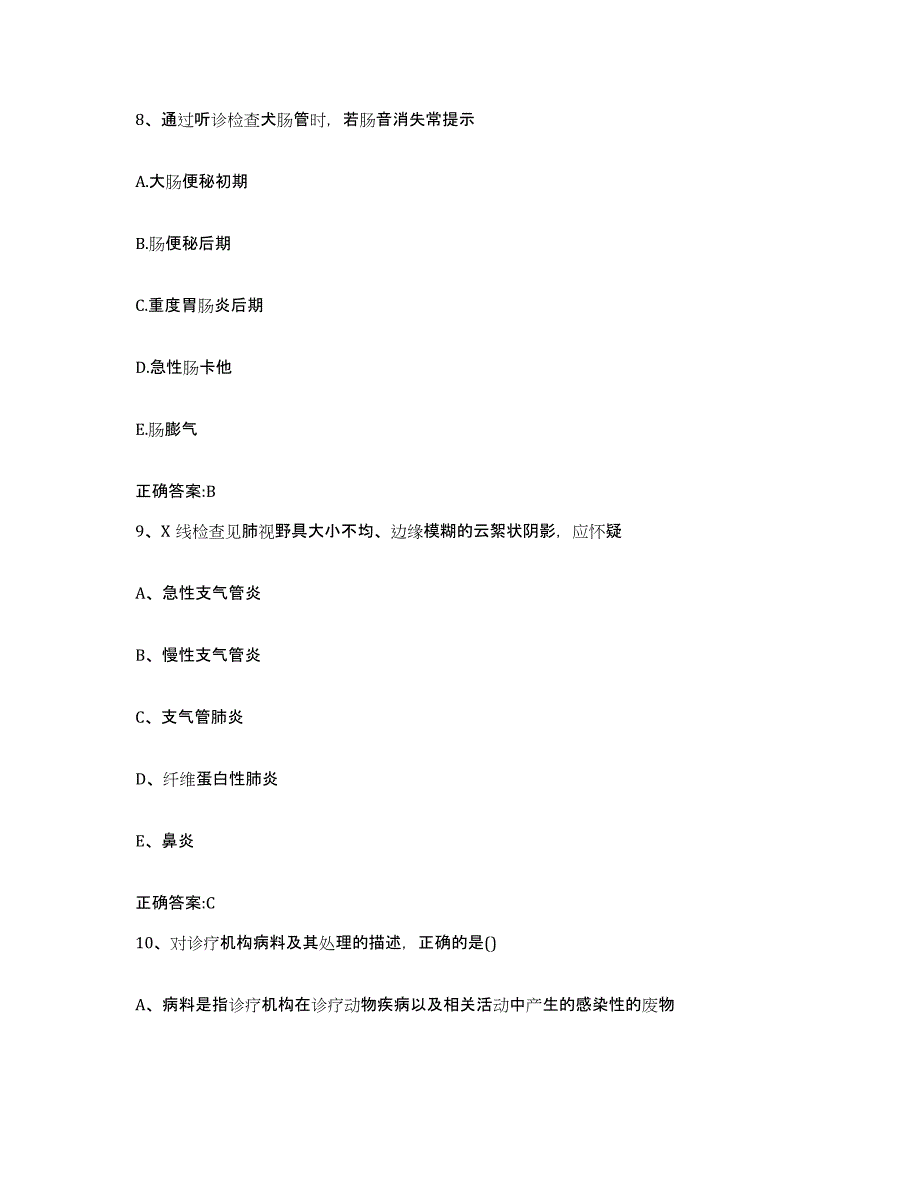 8、通过听诊检查犬肠管时，若肠音消失常提示

A.大肠便秘初期

B.肠便秘后期

C.重度胃肠炎后期

D.急性肠卡他

E.肠膨气

正确答案:B

9、X 线检查见肺视野具大小不均、边缘模糊的云絮状阴影，应怀疑

A、急性支气管炎

B、慢性支气管炎

C、支气管肺炎

D、纤维蛋白性肺炎

E、鼻炎

正确答案:C

10、对诊疗机构病料及其处理的描述，正确的是()

A、病料是指诊疗机构在诊疗动物疾病以及相关活动中产生的感染性的废物